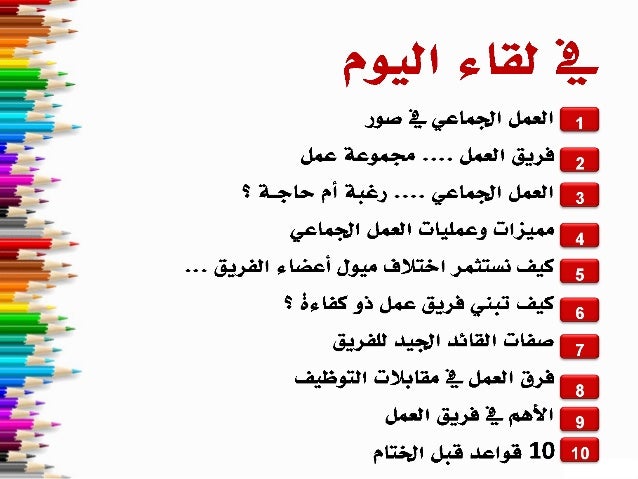 في لقاء اليوم

1 العمل الجماعي في صور

2 فريق العمل .... مجموعة عمل

3 العمل الجماعي .... رغبة أم حاجة ؟

4 مميزات وعمليات العمل الجماعي

5 كيف نستثمر اختلاف ميول أعضاء الفريق ...

6 كيف تبني فريق عمل ذو كفاءة ؟

7 صفات القائد الجيد للفريق

8 فرق العمل في مقابلات التوظيف

9 الأهم في فريق العمل

10 10 قواعد قبل الختام